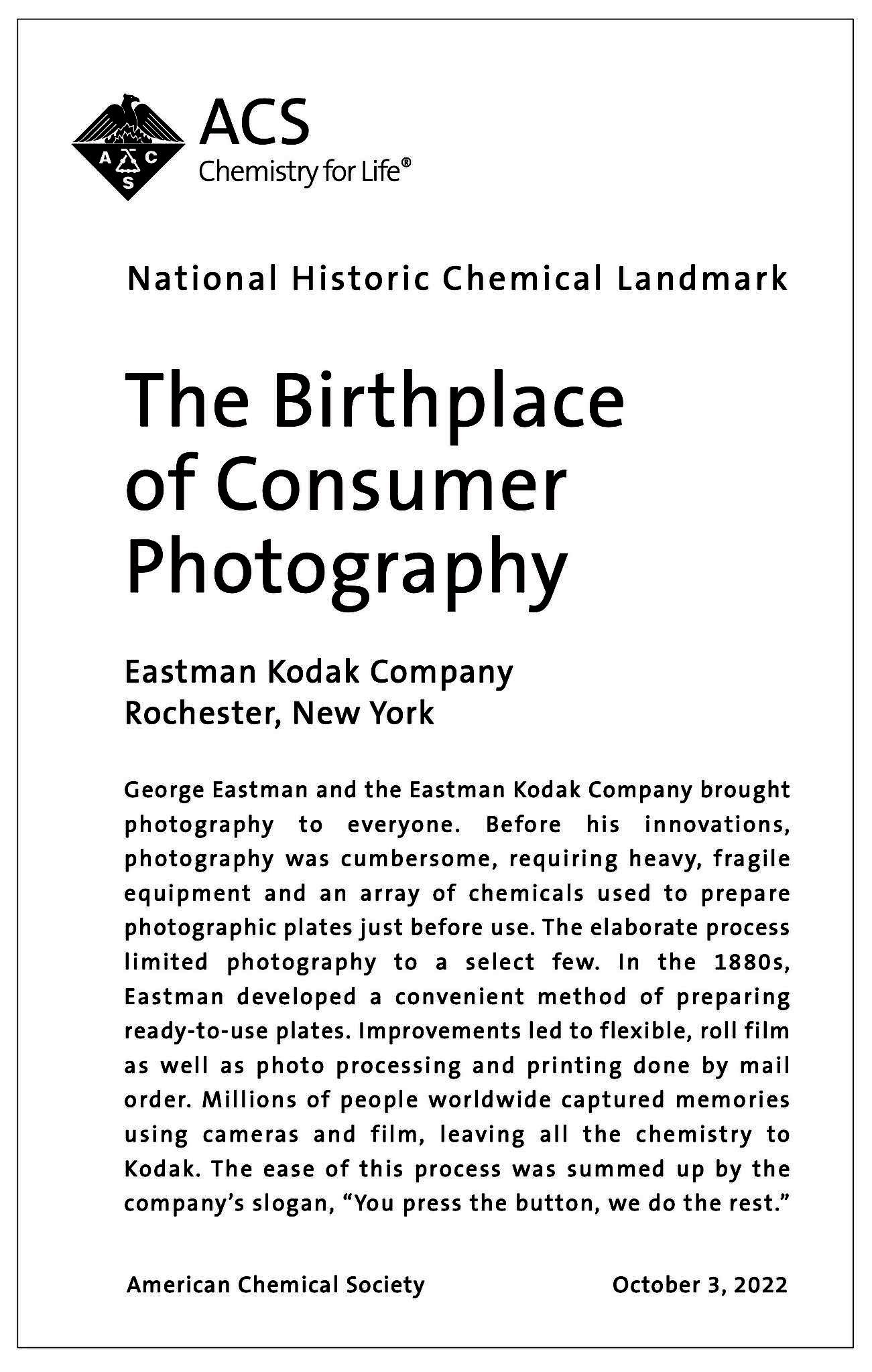 A C S

ACS
Chemistry for Life®

National Historic Chemical Landmark

The Birthplace of Consumer Photography

Eastman Kodak Company
Rochester, New York

George Eastman and the Eastman Kodak Company brought photography to everyone. Before his innovations, photography was cumbersome, requiring heavy, fragile equipment and an array of chemicals used to prepare photographic plates just before use. The elaborate process limited photography to a select few. In the 1880s, Eastman developed a convenient method of preparing ready-to-use plates. Improvements led to flexible, roll film as well as photo processing and printing done by mail order. Millions of people worldwide captured memories using cameras and film, leaving all the chemistry to Kodak. The ease of this process was summed up by the company's slogan, "You press the button, we do the rest."

American Chemical Society

October 3, 2022